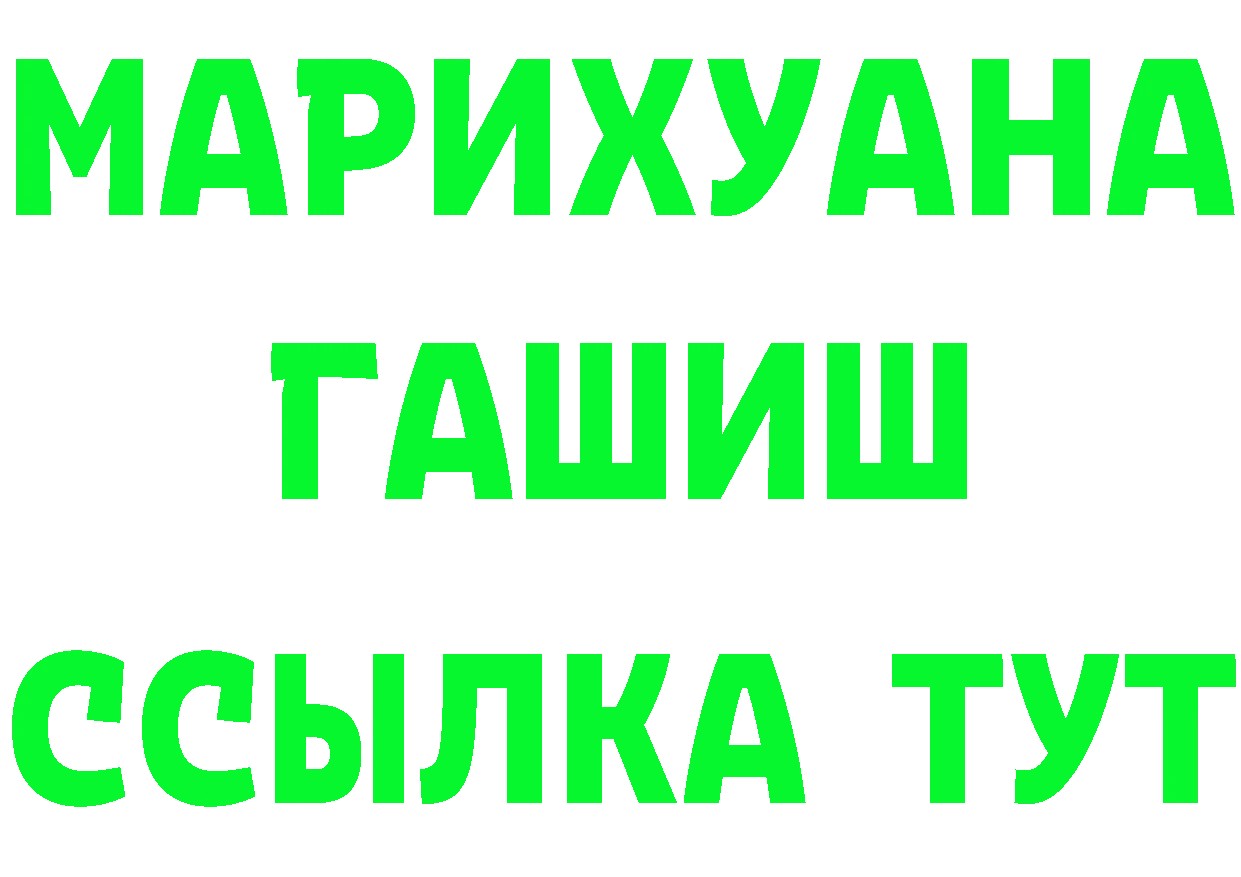 МАРИХУАНА
ГАШИШ
ССЫЛКА ТУТ